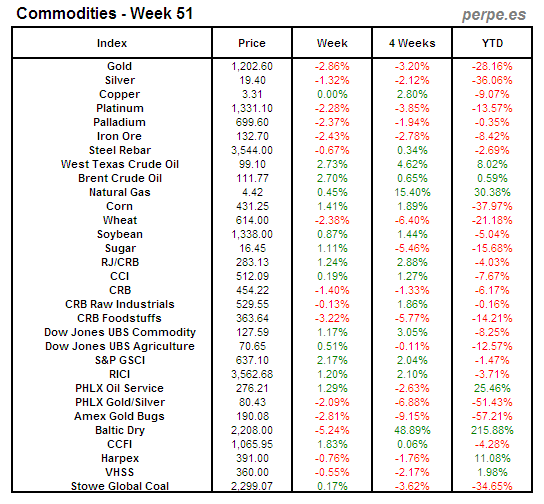 Commodities - Week 51

perpe.es

| Index | Price | Week | 4 Weeks | YTD |
|---|---|---|---|---|
| Gold | 1,202.60 | -2.86% | -3.20% | -28.16% |
| Silver | 19.40 | -1.32% | -2.12% | -36.06% |
| Copper | 3.31 | 0.00% | 2.80% | -9.07% |
| Platinum | 1,331.10 | -2.28% | -3.85% | -13.57% |
| Palladium | 699.60 | -2.37% | -1.94% | -0.35% |
| Iron Ore | 132.70 | -2.43% | -2.78% | -8.42% |
| Steel Rebar | 3,544.00 | -0.67% | 0.34% | -2.69% |
| West Texas Crude Oil | 99.10 | 2.73% | 4.62% | 8.02% |
| Brent Crude Oil | 111.77 | 2.70% | 0.65% | 0.59% |
| Natural Gas | 4.42 | 0.45% | 15.40% | 30.38% |
| Corn | 431.25 | 1.41% | 1.89% | -37.97% |
| Wheat | 614.00 | -2.38% | -6.40% | -21.18% |
| Soybean | 1,338.00 | 0.87% | 1.44% | -5.04% |
| Sugar | 16.45 | 1.11% | -5.46% | -15.68% |
| RJ/CRB | 283.13 | 1.24% | 2.88% | -4.03% |
| CCI | 512.09 | 0.19% | 1.27% | -7.67% |
| CRB | 454.22 | -1.40% | -1.33% | -6.17% |
| CRB Raw Industrials | 529.55 | -0.13% | 1.86% | -0.16% |
| CRB Foodstuffs | 363.64 | -3.22% | -5.77% | -14.21% |
| Dow Jones UBS Commodity | 127.59 | 1.17% | 3.05% | -8.25% |
| Dow Jones UBS Agriculture | 70.65 | 0.51% | -0.11% | -12.57% |
| S&P GSCI | 637.10 | 2.17% | 2.04% | -1.47% |
| RICI | 3,562.68 | 1.20% | 2.10% | -3.71% |
| PHLX Oil Service | 276.21 | 1.29% | -2.63% | 25.46% |
| PHLX Gold/Silver | 80.43 | -2.09% | -6.88% | -51.43% |
| Amex Gold Bugs | 190.08 | -2.81% | -9.15% | -57.21% |
| Baltic Dry | 2,208.00 | -5.24% | 48.89% | 215.88% |
| CCFI | 1,065.95 | 1.83% | 0.06% | -4.28% |
| Harpex | 391.00 | -0.76% | -1.76% | 11.08% |
| VHSS | 360.00 | -0.55% | -2.17% | 1.98% |
| Stowe Global Coal | 2,299.07 | 0.17% | -3.62% | -34.65% |